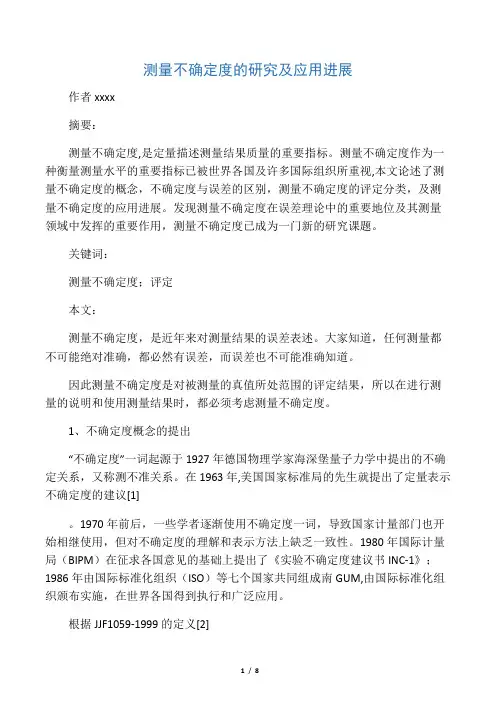 测量不确定度的研究及应用进展

作者 xxxx

摘要：

测量不确定度,是定量描述测量结果质量的重要指标。测量不确定度作为一种衡量测量水平的重要指标已被世界各国及许多国际组织所重视,本文论述了测量不确定度的概念，不确定度与误差的区别，测量不确定度的评定分类，及测量不确定度的应用进展。发现测量不确定度在误差理论中的重要地位及其测量领域中发挥的重要作用，测量不确定度已成为一门新的研究课题。

关键词：

测量不确定度：评定

本文：

测量不确定度，是近年来对测量结果的误差表述。大家知道，任何测量都不可能绝对准确，都必然有误差，而误差也不可能准确知道。

因此测量不确定度是对被测量的真值所处范围的评定结果，所以在进行测量的说明和使用测量结果时，都必须考虑测量不确定度。

1、不确定度概念的提出

“不确定度”一词起源于 1927 年德国物理学家海深堡量子力学中提出的不确定关系，又称测不准关系。在 1963 年,美国国家标准局的先生就提出了定量表示不确定度的建议[1]

。1970 年前后，一些学者逐渐使用不确定度一词，导致国家计量部门也开始相继使用，但对不确定度的理解和表示方法上缺乏一致性。1980 年国际计量局（BIPM）在征求各国意见的基础上提出了《实验不确定度建议书 INC-1》；1986 年由国际标准化组织（ISO）等七个国家共同组成南 GUM,由国际标准化组织颁布实施，在世界各国得到执行和广泛应用。

根据 JJF1059-1999 的定义[2]

1 / 8